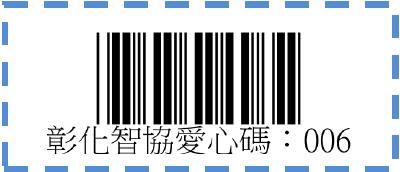 彰化智協愛心碼：006